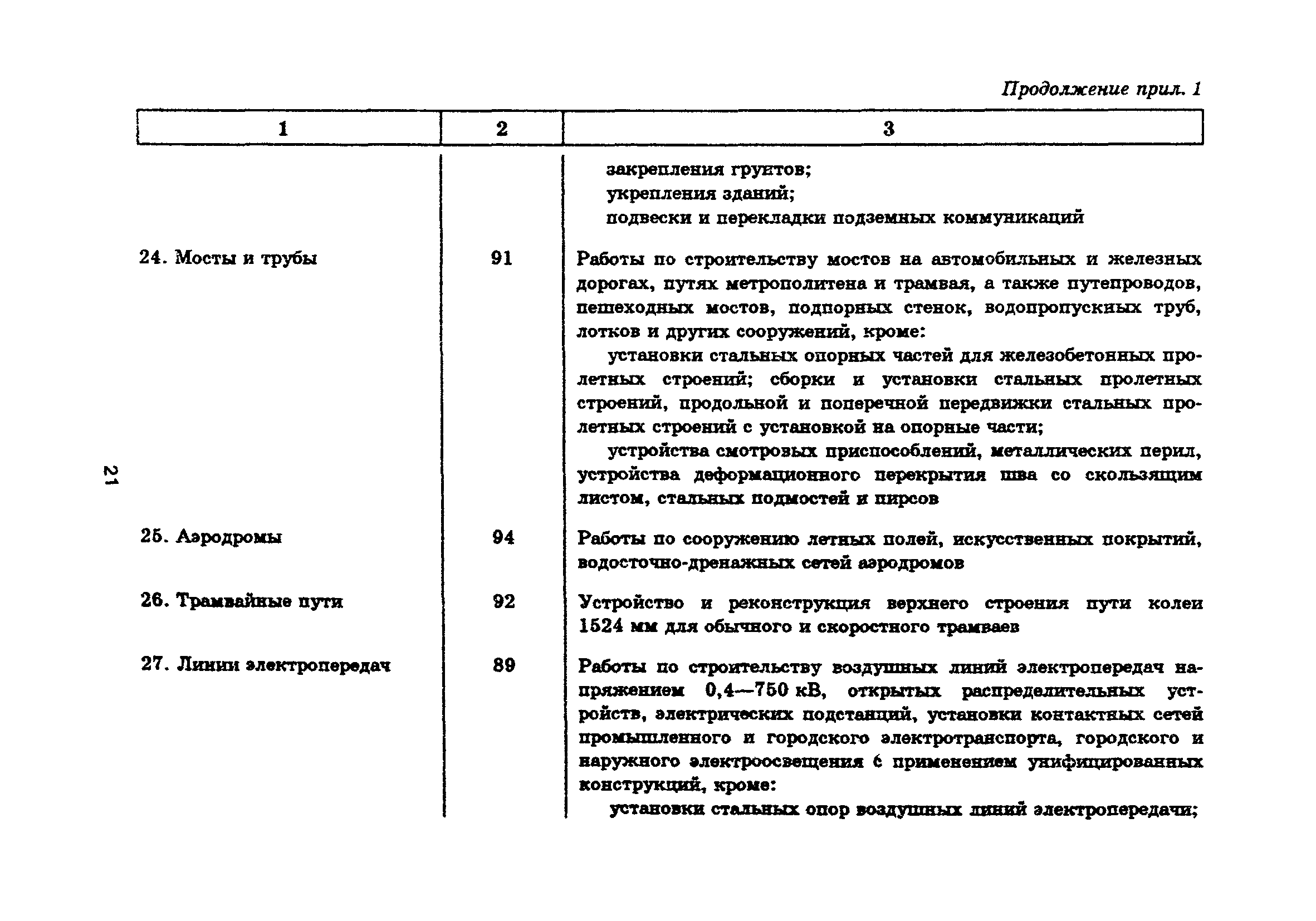 Продолжение прил. 1

| 1 | 2 | 3 |
|---|---|---|
| | | закрепления грунтов; укрепления зданий; подвески и перекладки подземных коммуникаций |
| 24. Мосты и трубы | 91 | Работы по строительству мостов на автомобильных и железных дорогах, путях метрополитена и трамвая, а также путепроводов, пешеходных мостов, подпорных стенок, водопропускных труб, лотков и других сооружений, кроме: установки стальных опорных частей для железобетонных пролетных строений; сборки и установки стальных пролетных строений, продольной и поперечной передвижки стальных пролетных строений с установкой на опорные части; устройства смотровых приспособлений, металлических перил, устройства деформационного перекрытия шва со скользящим листом, стальных подмостей и пирсов |
| 25. Аэродромы | 94 | Работы по сооружению летных полей, искусственных покрытий, водосточно-дренажных сетей аэродромов |
| 26. Трамвайные пути | 92 | Устройство и реконструкция верхнего строения пути колеи 1524 мм для обычного и скоростного трамваев |
| 27. Линии электропередач | 89 | Работы по строительству воздушных линий электропередач напряжением 0,4—750 кВ, открытых распределительных устройств, электрических подстанций, установки контактных сетей промышленного и городского электротранспорта, городского и наружного электроосвещения с применением унифицированных конструкций, кроме: установки стальных опор воздушных линий электропередачи; |

21